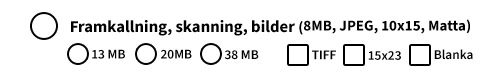 Framkallning, skanning, bilder (8MB, JPEG, 10x15, Matta)

13 MB 20MB 38 MB TIFF 15x23 Blanka